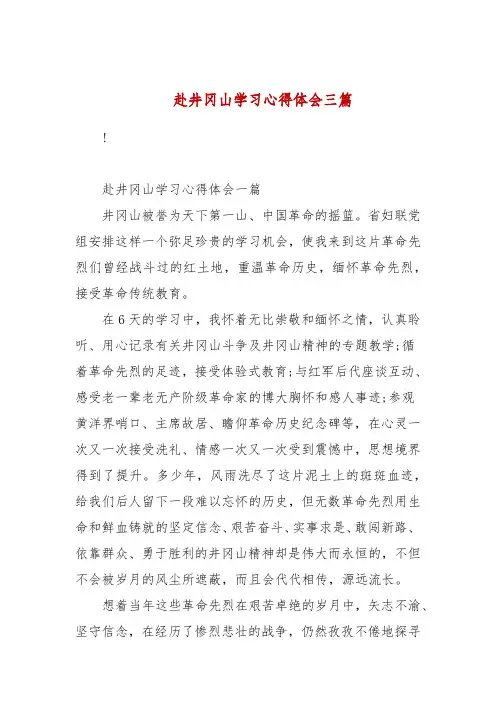 赴井冈山学习心得体会三篇

!

赴井冈山学习心得体会一篇

井冈山被誉为天下第一山、中国革命的摇篮。省妇联党组安排这样一个弥足珍贵的学习机会，使我来到这片革命先烈们曾经战斗过的红土地，重温革命历史，缅怀革命先烈，接受革命传统教育。

在6天的学习中，我怀着无比崇敬和缅怀之情，认真聆听、用心记录有关井冈山斗争及井冈山精神的专题教学;循着革命先烈的足迹，接受体验式教育;与红军后代座谈互动、感受老一辈老无产阶级革命家的博大胸怀和感人事迹;参观黄洋界哨口、主席故居、瞻仰革命历史纪念碑等，在心灵一次又一次接受洗礼、情感一次又一次受到震憾中，思想境界得到了提升。多少年，风雨洗尽了这片泥土上的斑斑血迹，给我们后人留下一段难以忘怀的历史，但无数革命先烈用生命和鲜血铸就的坚定信念、艰苦奋斗、实事求是、敢闯新路、依靠群众、勇于胜利的井冈山精神却是伟大而永恒的，不但不会被岁月的风尘所遮蔽，而且会代代相传，源远流长。

想着当年这些革命先烈在艰苦卓绝的岁月中，矢志不渝、坚守信念，在经历了惨烈悲壮的战争，仍然孜孜不倦地探寻